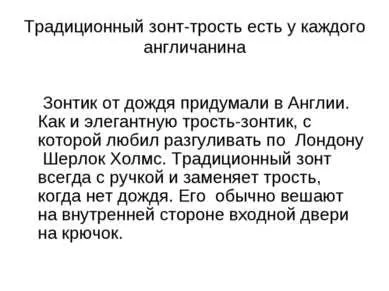 Традиционный зонт-трость есть у каждого англичанина

Зонтик от дождя придумали в Англии. Как и элегантную трость-зонтик, с которой любил разгуливать по Лондону Шерлок Холмс. Традиционный зонт всегда с ручкой и заменяет трость, когда нет дождя. Его обычно вешают на внутренней стороне входной двери на крючок.